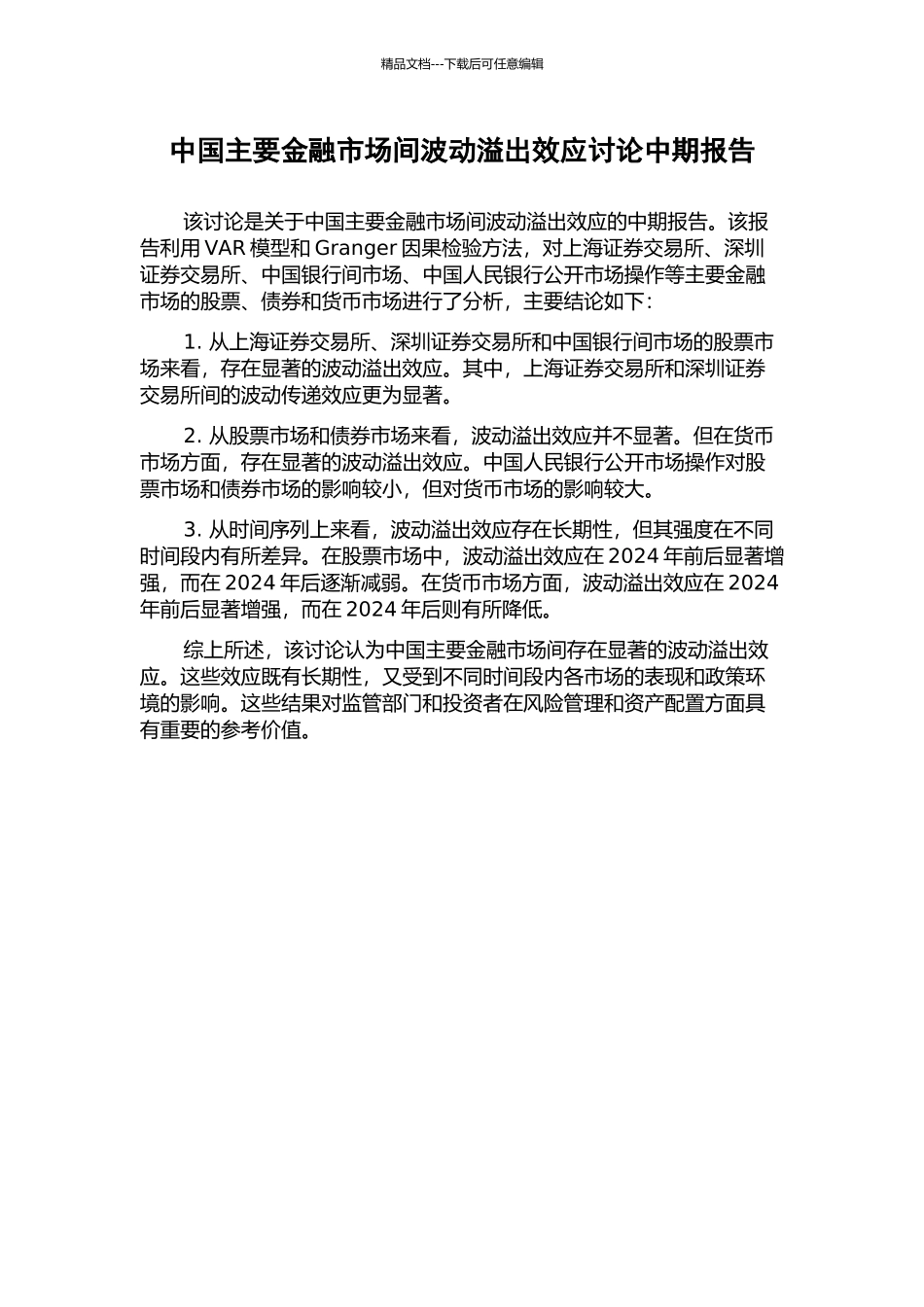 精品文档---下载后可任意编辑

中国主要金融市场间波动溢出效应讨论中期报告

该讨论是关于中国主要金融市场间波动溢出效应的中期报告。该报告利用 VAR 模型和 Granger 因果检验方法，对上海证券交易所、深圳证券交易所、中国银行间市场、中国人民银行公开市场操作等主要金融市场的股票、债券和货币市场进行了分析，主要结论如下：

1. 从上海证券交易所、深圳证券交易所和中国银行间市场的股票市场来看，存在显著的波动溢出效应。其中，上海证券交易所和深圳证券交易所间的波动传递效应更为显著。

2. 从股票市场和债券市场来看，波动溢出效应并不显著。但在货币市场方面，存在显著的波动溢出效应。中国人民银行公开市场操作对股票市场和债券市场的影响较小，但对货币市场的影响较大。

3. 从时间序列上来看，波动溢出效应存在长期性，但其强度在不同时间段内有所差异。在股票市场中，波动溢出效应在 2024 年前后显著增强，而在 2024 年后逐渐减弱。在货币市场方面，波动溢出效应在 2024 年前后显著增强，而在 2024 年后则有所降低。

综上所述，该讨论认为中国主要金融市场间存在显著的波动溢出效应。这些效应既有长期性，又受到不同时间段内各市场的表现和政策环境的影响。这些结果对监管部门和投资者在风险管理和资产配置方面具有重要的参考价值。